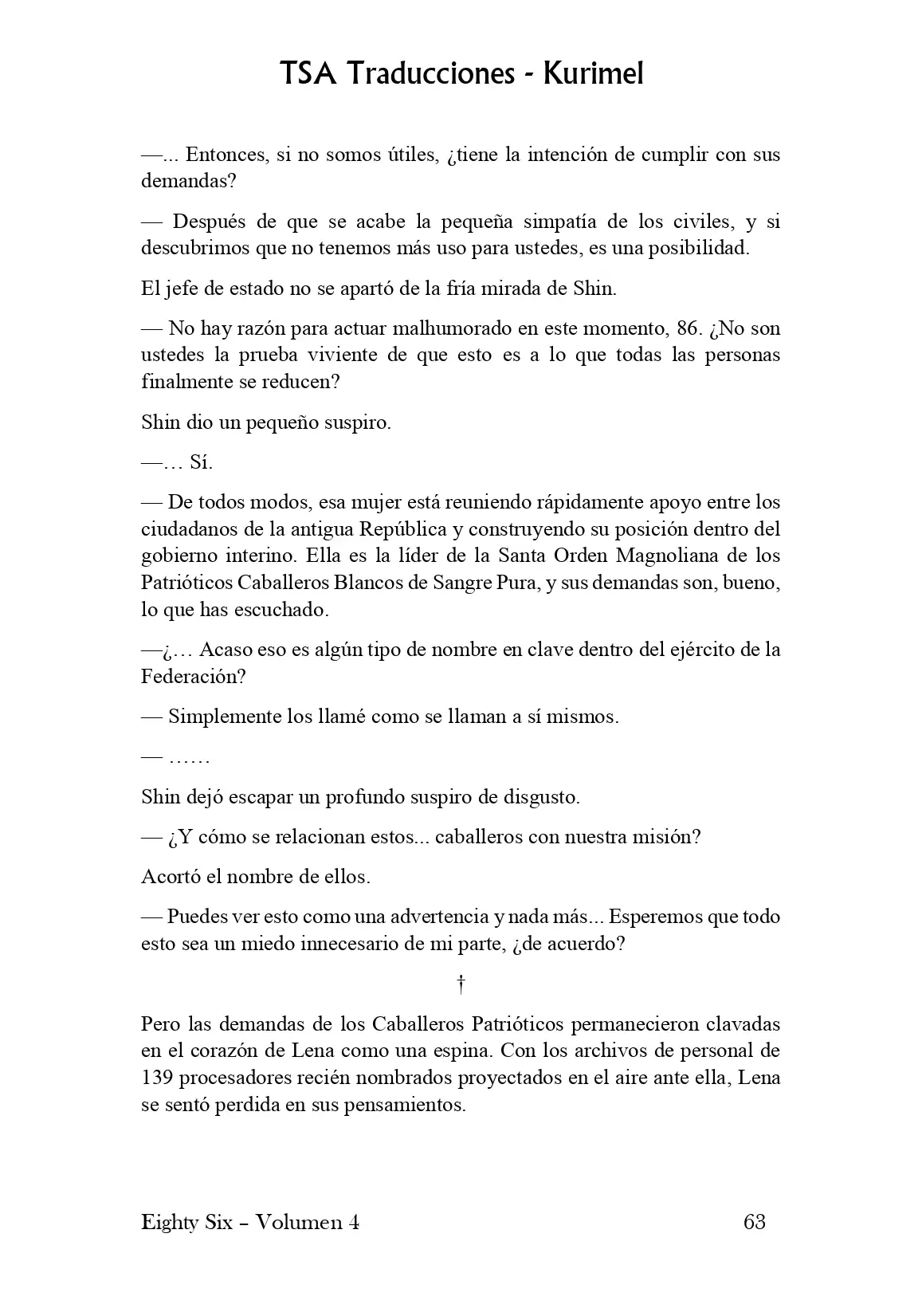 TSA Traducciones - Kurimel

—... Entonces, si no somos útiles, ¿tiene la intención de cumplir con sus demandas?

— Después de que se acabe la pequeña simpatía de los civiles, y si descubrimos que no tenemos más uso para ustedes, es una posibilidad.

El jefe de estado no se apartó de la fría mirada de Shin.

— No hay razón para actuar malhumorado en este momento, 86. ¿No son ustedes la prueba viviente de que esto es a lo que todas las personas finalmente se reducen?

Shin dio un pequeño suspiro.

—… Sí.

— De todos modos, esa mujer está reuniendo rápidamente apoyo entre los ciudadanos de la antigua República y construyendo su posición dentro del gobierno interino. Ella es la líder de la Santa Orden Magnoliana de los Patrióticos Caballeros Blancos de Sangre Pura, y sus demandas son, bueno, lo que has escuchado.

—¿… Acaso eso es algún tipo de nombre en clave dentro del ejército de la Federación?

— Simplemente los llamé como se llaman a sí mismos.

— ……

Shin dejó escapar un profundo suspiro de disgusto.

— ¿Y cómo se relacionan estos... caballeros con nuestra misión?

Acortó el nombre de ellos.

— Puedes ver esto como una advertencia y nada más... Esperemos que todo esto sea un miedo innecesario de mi parte, ¿de acuerdo?

†

Pero las demandas de los Caballeros Patrióticos permanecieron clavadas en el corazón de Lena como una espina. Con los archivos de personal de 139 procesadores recién nombrados proyectados en el aire ante ella, Lena se sentó perdida en sus pensamientos.

Eighty Six – Volumen 4 63